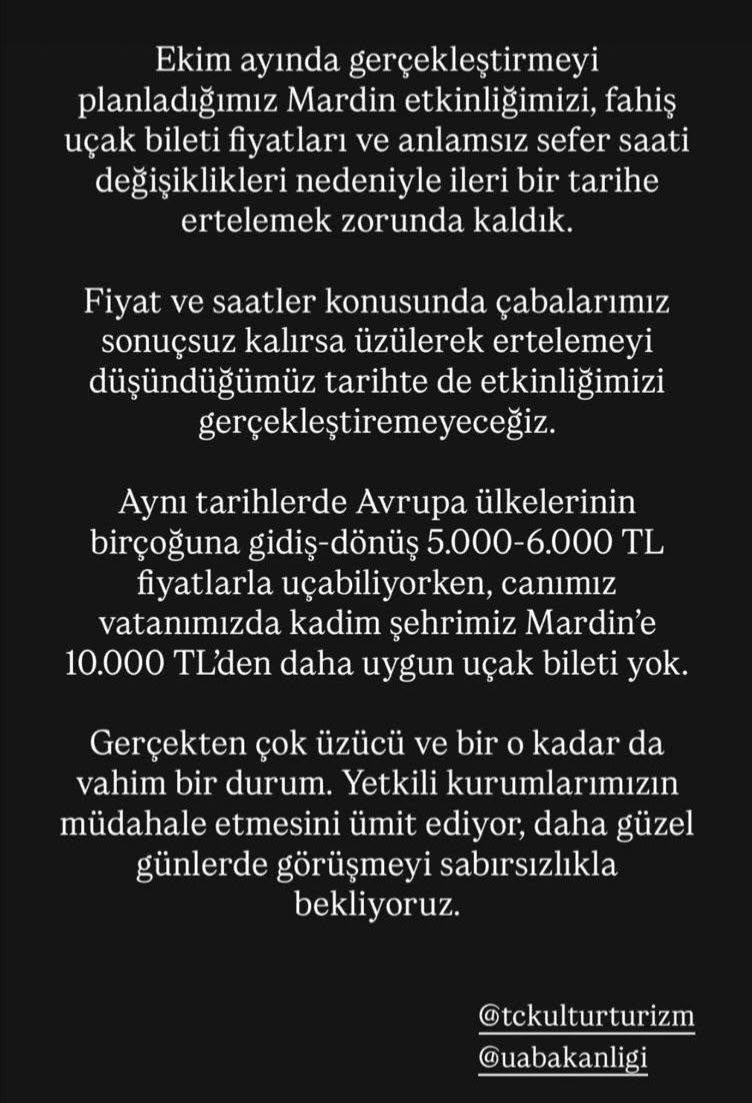 Ekim ayında gerçekleştirmeyi planladığımız Mardin etkinliğimizi, fahiş uçak bileti fiyatları ve anlamsız sefer saati değişiklikleri nedeniyle ileri bir tarihe ertelemek zorunda kaldık.

Fiyat ve saatler konusunda çabalarımız sonuçsuz kalırsa üzülerek ertelemeyi düşündüğümüz tarihte de etkinliğimizi gerçekleştiremeyeceğiz.

Aynı tarihlerde Avrupa ülkelerinin birçoğuna gidiş-dönüş 5.000-6.000 TL fiyatlarla uçabiliyorken, canımız vatanımızda kadim şehrimiz Mardin'e 10.000 TL'den daha uygun uçak bileti yok.

Gerçekten çok üzücü ve bir o kadar da vahim bir durum. Yetkili kurumlarımızın müdahale etmesini ümit ediyor, daha güzel günlerde görüşmeyi sabırsızlıkla bekliyoruz.

@tckulturturizm
@uabakanligi